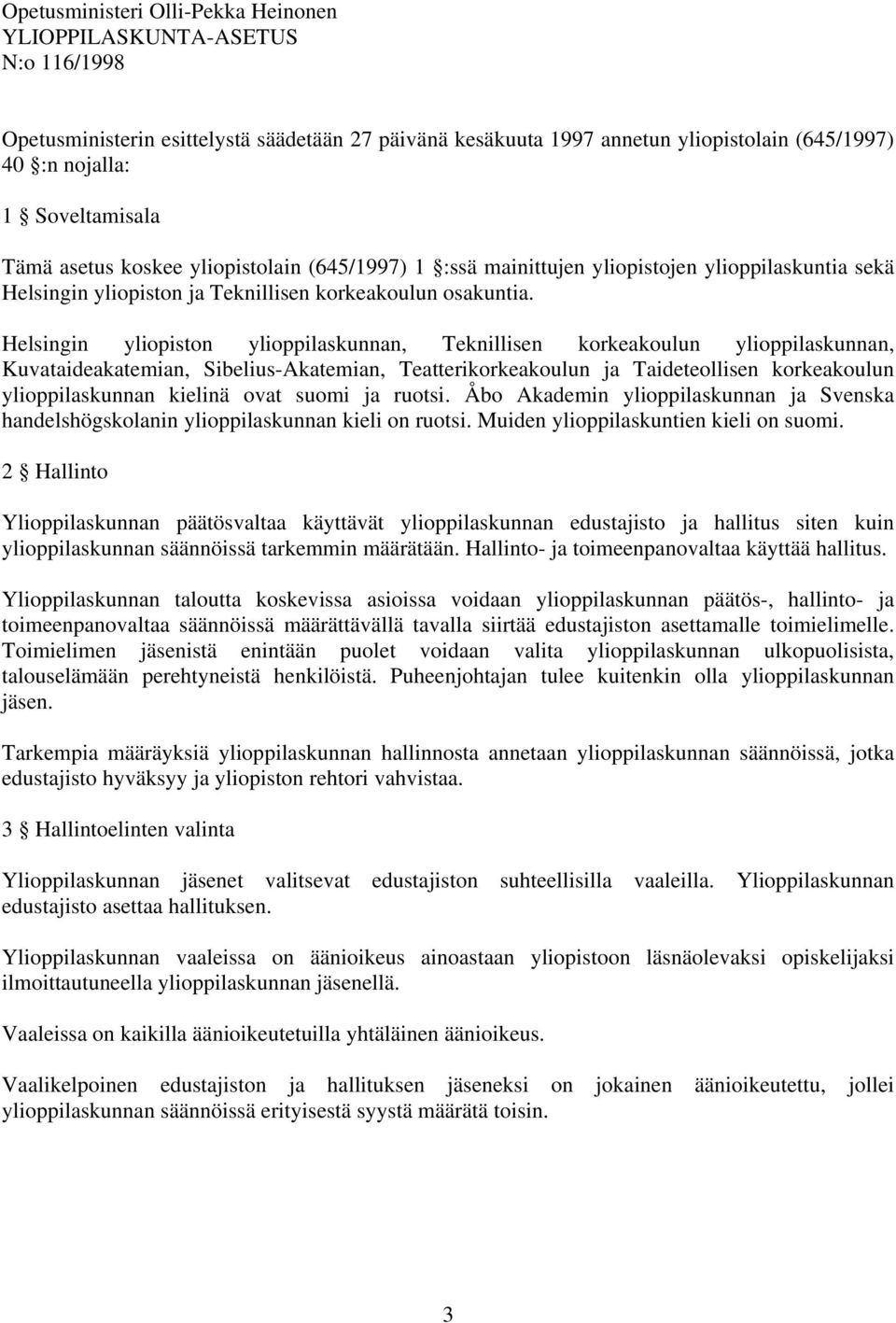 Opetusministeri Olli-Pekka Heinonen
YLIOPPILASKUNTA-ASETUS
N:o 116/1998

Opetusministerin esittelystä säädetään 27 päivänä kesäkuuta 1997 annetun yliopistolain (645/1997) 40 §:n nojalla:

1 § Soveltamisala

Tämä asetus koskee yliopistolain (645/1997) 1 §:ssä mainittujen yliopistojen ylioppilaskuntia sekä Helsingin yliopiston ja Teknillisen korkeakoulun osakuntia.

Helsingin yliopiston ylioppilaskunnan, Teknillisen korkeakoulun ylioppilaskunnan, Kuvataideakatemian, Sibelius-Akatemian, Teatterikorkeakoulun ja Taideteollisen korkeakoulun ylioppilaskunnan kielinä ovat suomi ja ruotsi. Åbo Akademin ylioppilaskunnan ja Svenska handelshögskolanin ylioppilaskunnan kieli on ruotsi. Muiden ylioppilaskuntien kieli on suomi.

2 § Hallinto

Ylioppilaskunnan päätösvaltaa käyttävät ylioppilaskunnan edustajisto ja hallitus siten kuin ylioppilaskunnan säännöissä tarkemmin määrätään. Hallinto- ja toimeenpanovaltaa käyttää hallitus.

Ylioppilaskunnan taloutta koskevissa asioissa voidaan ylioppilaskunnan päätös-, hallinto- ja toimeenpanovaltaa säännöissä määrättävällä tavalla siirtää edustajiston asettamalle toimielimelle. Toimielimen jäsenistä enintään puolet voidaan valita ylioppilaskunnan ulkopuolisista, talouselämään perehtyneistä henkilöistä. Puheenjohtajan tulee kuitenkin olla ylioppilaskunnan jäsen.

Tarkempia määräyksiä ylioppilaskunnan hallinnosta annetaan ylioppilaskunnan säännöissä, jotka edustajisto hyväksyy ja yliopiston rehtori vahvistaa.

3 § Hallintoelinten valinta

Ylioppilaskunnan jäsenet valitsevat edustajiston suhteellisilla vaaleilla. Ylioppilaskunnan edustajisto asettaa hallituksen.

Ylioppilaskunnan vaaleissa on äänioikeus ainoastaan yliopistoon läsnäolevaksi opiskelijaksi ilmoittautuneella ylioppilaskunnan jäsenellä.

Vaaleissa on kaikilla äänioikeutetuilla yhtäläinen äänioikeus.

Vaalikelpoinen edustajiston ja hallituksen jäseneksi on jokainen äänioikeutettu, jollei ylioppilaskunnan säännöissä erityisestä syystä määrätä toisin.

3